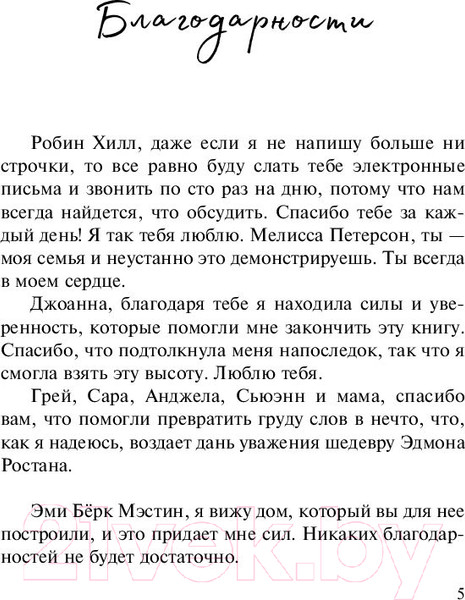 Благодарности

Робин Хилл, даже если я не напишу больше ни строчки, то все равно буду слать тебе электронные письма и звонить по сто раз на дню, потому что нам всегда найдется, что обсудить. Спасибо тебе за каждый день! Я так тебя люблю. Мелисса Петерсон, ты — моя семья и неустанно это демонстрируешь. Ты всегда в моем сердце.

Джоанна, благодаря тебе я находила силы и уверенность, которые помогли мне закончить эту книгу. Спасибо, что подтолкнула меня напоследок, так что я смогла взять эту высоту. Люблю тебя.

Грей, Сара, Анджела, Сьюэнн и мама, спасибо вам, что помогли превратить груду слов в нечто, что, как я надеюсь, воздает дань уважения шедевру Эдмона Ростана.

Эми Бёрк Мэстин, я вижу дом, который вы для нее построили, и это придает мне сил. Никаких благодарностей не будет достаточно.

21vek.by

5